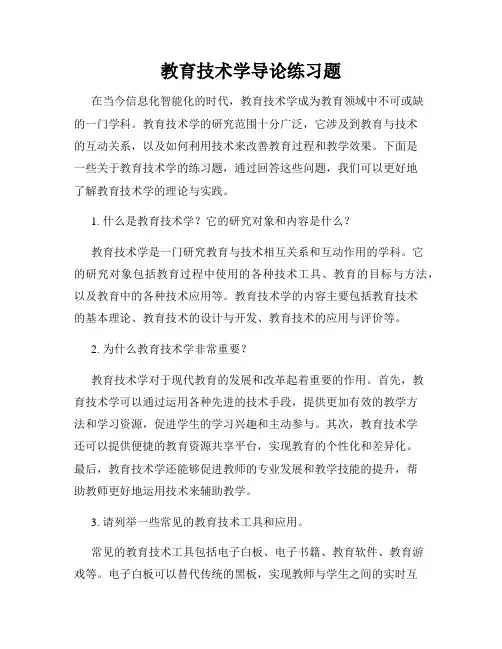 教育技术学导论练习题

在当今信息化智能化的时代，教育技术学成为教育领域中不可或缺的一门学科。教育技术学的研究范围十分广泛，它涉及到教育与技术的互动关系，以及如何利用技术来改善教育过程和教学效果。下面是一些关于教育技术学的练习题，通过回答这些问题，我们可以更好地了解教育技术学的理论与实践。

1. 什么是教育技术学？它的研究对象和内容是什么？

教育技术学是一门研究教育与技术相互关系和互动作用的学科。它的研究对象包括教育过程中使用的各种技术工具、教育的目标与方法，以及教育中的各种技术应用等。教育技术学的内容主要包括教育技术的基本理论、教育技术的设计与开发、教育技术的应用与评价等。

2. 为什么教育技术学非常重要？

教育技术学对于现代教育的发展和改革起着重要的作用。首先，教育技术学可以通过运用各种先进的技术手段，提供更加有效的教学方法和学习资源，促进学生的学习兴趣和主动参与。其次，教育技术学还可以提供便捷的教育资源共享平台，实现教育的个性化和差异化。最后，教育技术学还能够促进教师的专业发展和教学技能的提升，帮助教师更好地运用技术来辅助教学。

3. 请列举一些常见的教育技术工具和应用。

常见的教育技术工具包括电子白板、电子书籍、教育软件、教育游戏等。电子白板可以替代传统的黑板，实现教师与学生之间的实时互